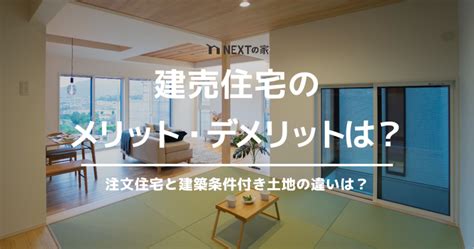 NEXTの家

建売住宅の
メリット・デメリットは？

注文住宅と建築条件付き土地の違いは？